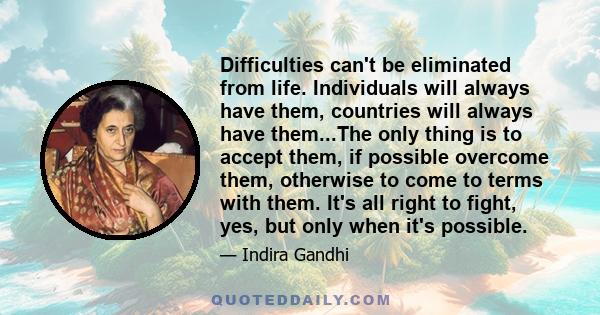 Difficulties can't be eliminated from life. Individuals will always have them, countries will always have them...The only thing is to accept them, if possible overcome them, otherwise to come to terms with them. It's all right to fight, yes, but only when it's possible.

— Indira Gandhi

QUOTEDDAILY.COM